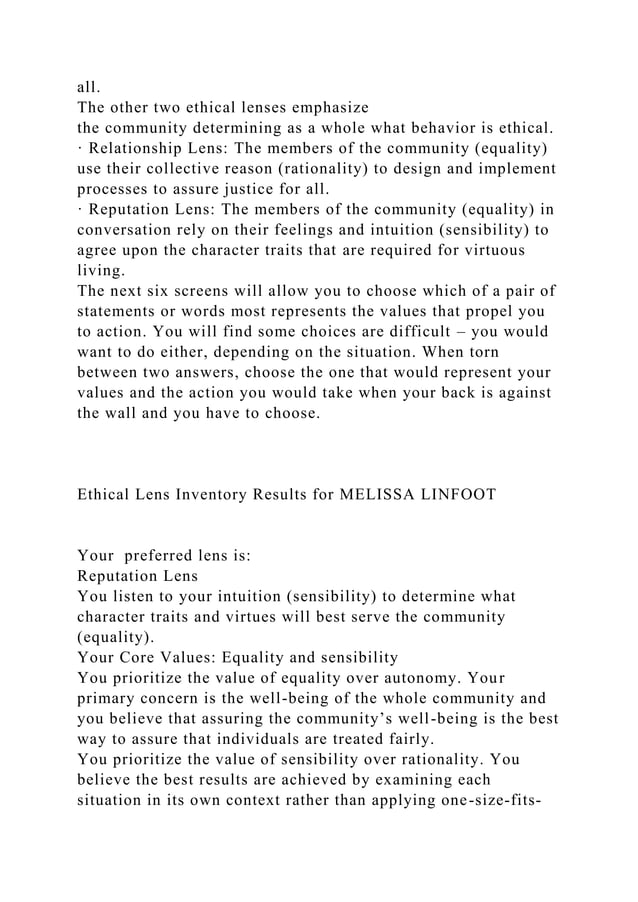 all.
The other two ethical lenses emphasize
the community determining as a whole what behavior is ethical.
· Relationship Lens: The members of the community (equality) use their collective reason (rationality) to design and implement processes to assure justice for all.
· Reputation Lens: The members of the community (equality) in conversation rely on their feelings and intuition (sensibility) to agree upon the character traits that are required for virtuous living.
The next six screens will allow you to choose which of a pair of statements or words most represents the values that propel you to action. You will find some choices are difficult – you would want to do either, depending on the situation. When torn between two answers, choose the one that would represent your values and the action you would take when your back is against the wall and you have to choose.

Ethical Lens Inventory Results for MELISSA LINFOOT

Your preferred lens is:
Reputation Lens
You listen to your intuition (sensibility) to determine what character traits and virtues will best serve the community (equality).
Your Core Values: Equality and sensibility
You prioritize the value of equality over autonomy. Your primary concern is the well-being of the whole community and you believe that assuring the community's well-being is the best way to assure that individuals are treated fairly.
You prioritize the value of sensibility over rationality. You believe the best results are achieved by examining each situation in its own context rather than applying one-size-fits-